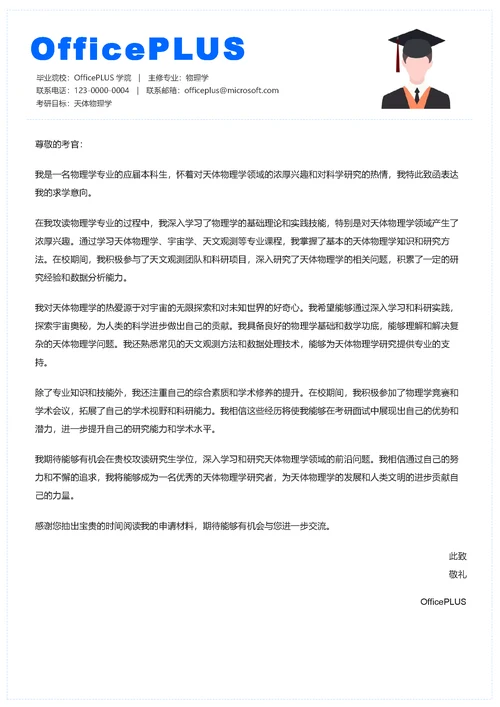 OfficePLUS

毕业院校：OfficePLUS 学院 | 主修专业：物理学
联系电话：123-0000-0004 | 联系邮箱：officeplus@microsoft.com
考研目标：天体物理学

尊敬的考官：

我是一名物理学专业的应届本科生，怀着对天体物理学领域的浓厚兴趣和对科学研究的热情，我特此致函表达我的求学意向。

在我攻读物理学专业的过程中，我深入学习了物理学的基础理论和实践技能，特别是对天体物理学领域产生了浓厚兴趣。通过学习天体物理学、宇宙学、天文观测等专业课程，我掌握了基本的天体物理学知识和研究方法。在校期间，我积极参与了天文观测团队和科研项目，深入研究了天体物理学的相关问题，积累了一定的研究经验和数据分析能力。

我对天体物理学的热爱源于对宇宙的无限探索和对未知世界的好奇心。我希望能够通过深入学习和科研实践，探索宇宙奥秘，为人类的科学进步做出自己的贡献。我具备良好的物理学基础和数学功底，能够理解和解决复杂的天体物理学问题。我还熟悉常见的天文观测方法和数据处理技术，能够为天体物理学研究提供专业的支持。

除了专业知识和技能外，我还注重自己的综合素质和学术修养的提升。在校期间，我积极参加了物理学竞赛和学术会议，拓展了自己的学术视野和科研能力。我相信这些经历将使我能够在考研面试中展现出自己的优势和潜力，进一步提升自己的研究能力和学术水平。

我期待能够有机会在贵校攻读研究生学位，深入学习和研究天体物理学领域的前沿问题。我相信通过自己的努力和不懈的追求，我将能够成为一名优秀的天体物理学研究者，为天体物理学的发展和人类文明的进步贡献自己的力量。

感谢您抽出宝贵的时间阅读我的申请材料，期待能够有机会与您进一步交流。

此致
敬礼

OfficePLUS